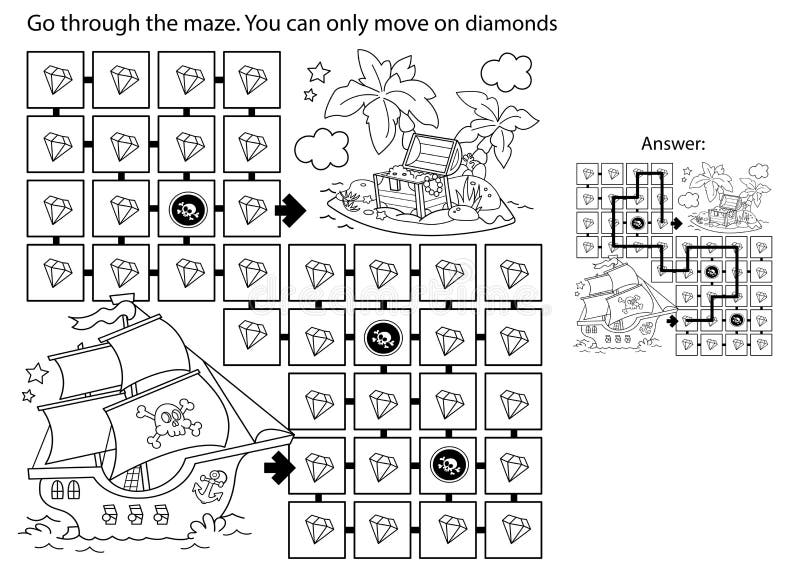 Go through the maze. You can only move on diamonds

Answer: